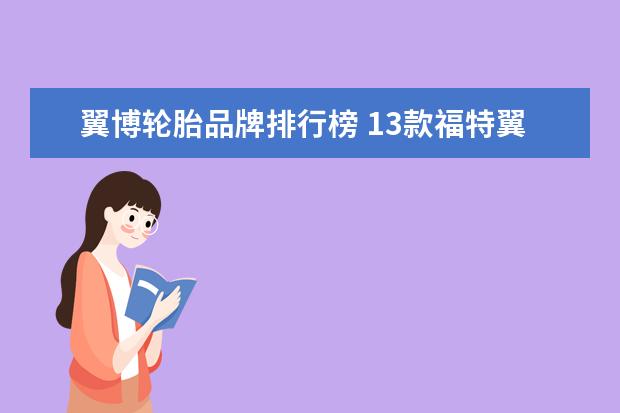 翼博轮胎品牌排行榜 13款福特翼